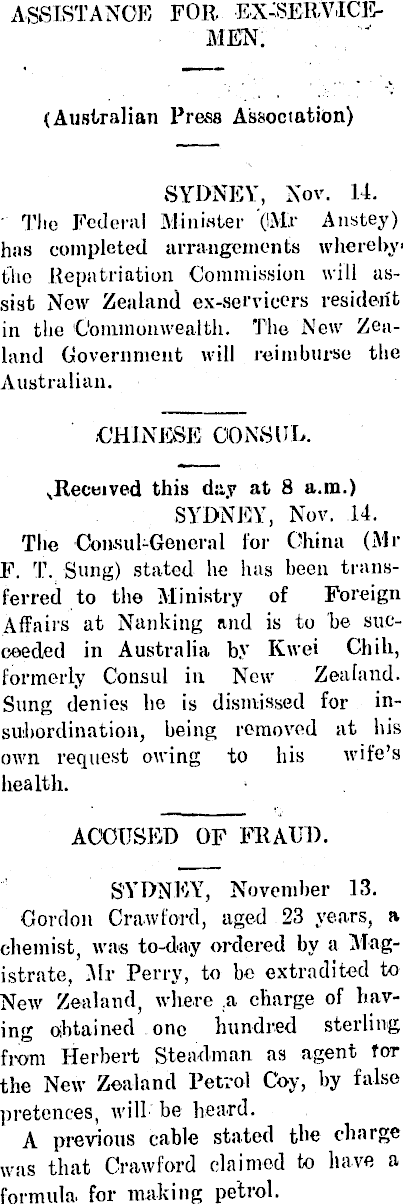 ASSISTANCE FOR EX-SERVICEMEN.

(Australian Press Association)

SYDNEY, Nov. 14.

The Federal Minister (Mr Anstey) has completed arrangements whereby the Repatriation Commission will assist New Zealand ex-servicers resident in the Commonwealth. The New Zealand Government will reimburse the Australian.

CHINESE CONSUL.

(Received this day at 8 a.m.)

SYDNEY, Nov. 14.

The Consul-General for China (Mr F. T. Sung) stated he has been transferred to the Ministry of Foreign Affairs at Nanking and is to be succeeded in Australia by Kwei Chih, formerly Consul in New Zealand. Sung denies he is dismissed for insubordination, being removed at his own request owing to his wife's health.

ACCUSED OF FRAUD.

SYDNEY, November 13.

Gordon Crawford, aged 23 years, a chemist, was to-day ordered by a Magistrate, Mr Perry, to be extradited to New Zealand, where a charge of having obtained one hundred sterling from Herbert Steadman as agent for the New Zealand Petrol Coy, by false pretences, will be heard.

A previous cable stated the charge was that Crawford claimed to have a formula for making petrol.